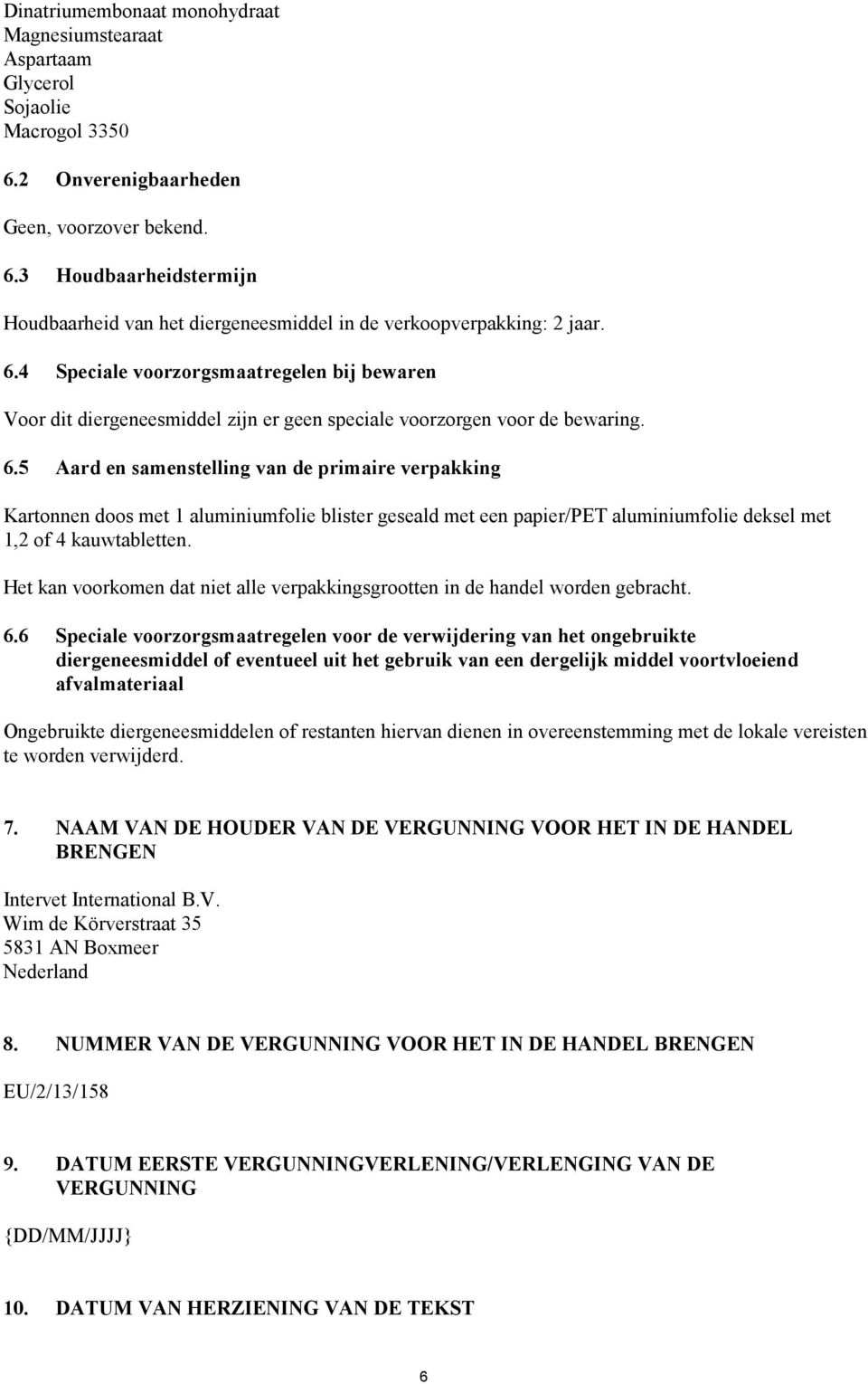 Dinatriumembonaat monohydraat
Magnesiumstearaat
Aspartaam
Glycerol
Sojaolie
Macrogol 3350

6.2 Onverenigbaarheden

Geen, voorzover bekend.

6.3 Houdbaarheidstermijn

Houdbaarheid van het diergeneesmiddel in de verkoopverpakking: 2 jaar.

6.4 Speciale voorzorgsmaatregelen bij bewaren

Voor dit diergeneesmiddel zijn er geen speciale voorzorgen voor de bewaring.

6.5 Aard en samenstelling van de primaire verpakking

Kartonnen doos met 1 aluminiumfolie blister geseald met een papier/PET aluminiumfolie deksel met 1,2 of 4 kauwtabletten.

Het kan voorkomen dat niet alle verpakkingsgrootten in de handel worden gebracht.

6.6 Speciale voorzorgsmaatregelen voor de verwijdering van het ongebruikte diergeneesmiddel of eventueel uit het gebruik van een dergelijk middel voortvloeiend afvalmateriaal

Ongebruikte diergeneesmiddelen of restanten hiervan dienen in overeenstemming met de lokale vereisten te worden verwijderd.

7. NAAM VAN DE HOUDER VAN DE VERGUNNING VOOR HET IN DE HANDEL BRENGEN

Intervet International B.V.
Wim de Körverstraat 35
5831 AN Boxmeer
Nederland

8. NUMMER VAN DE VERGUNNING VOOR HET IN DE HANDEL BRENGEN

EU/2/13/158

9. DATUM EERSTE VERGUNNINGVERLENING/VERLENGING VAN DE VERGUNNING

{DD/MM/JJJJ}

10. DATUM VAN HERZIENING VAN DE TEKST

6